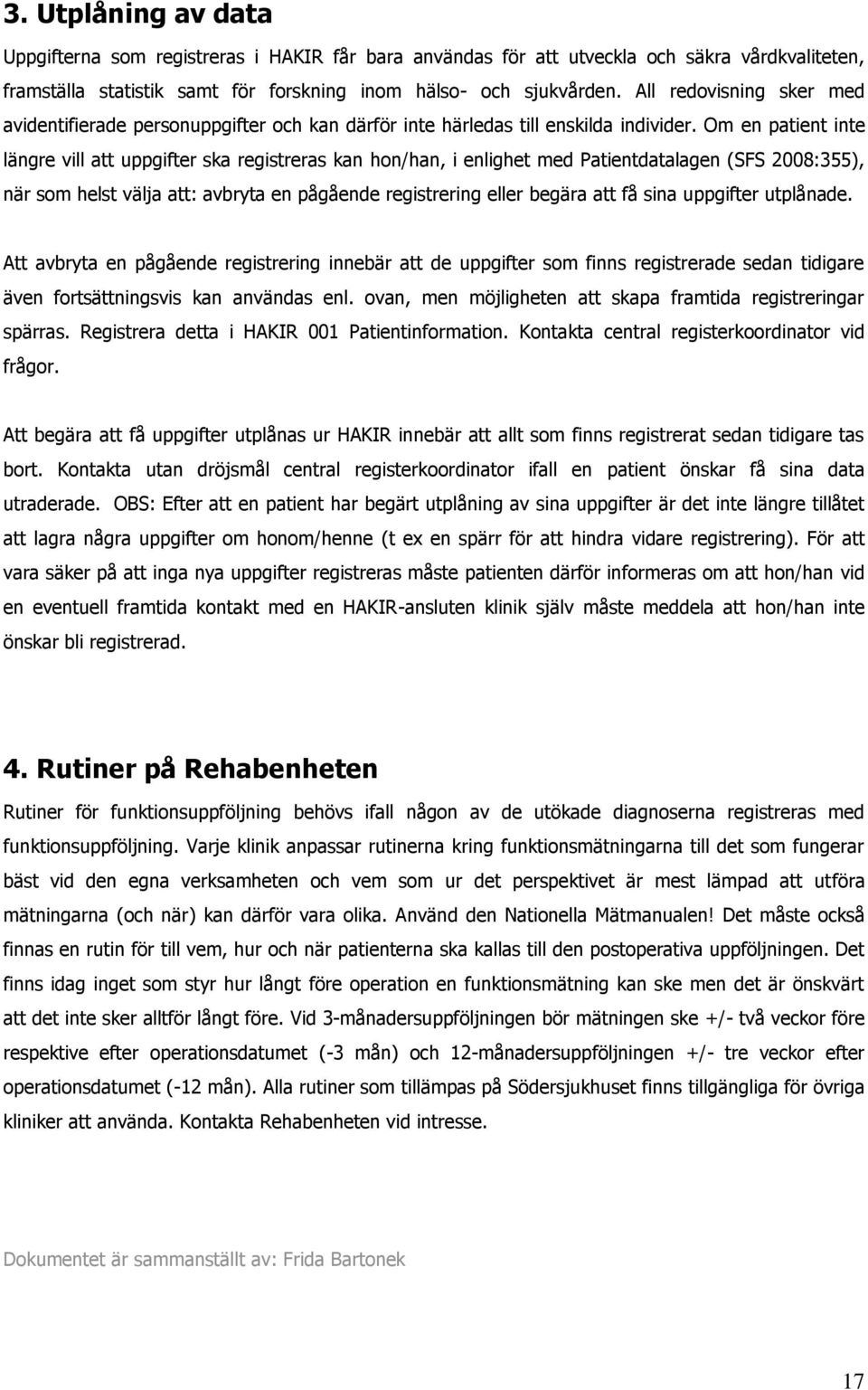 3. Utplåning av data

Uppgifterna som registreras i HAKIR får bara användas för att utveckla och säkra vårdkvaliteten, framställa statistik samt för forskning inom hälso- och sjukvården. All redovisning sker med avidentifierade personuppgifter och kan därför inte härledas till enskilda individer. Om en patient inte längre vill att uppgifter ska registreras kan hon/han, i enlighet med Patientdatalagen (SFS 2008:355), när som helst välja att: avbryta en pågående registrering eller begära att få sina uppgifter utplånade.

Att avbryta en pågående registrering innebär att de uppgifter som finns registrerade sedan tidigare även fortsättningsvis kan användas enl. ovan, men möjligheten att skapa framtida registreringar spärras. Registrera detta i HAKIR 001 Patientinformation. Kontakta central registerkoordinator vid frågor.

Att begära att få uppgifter utplånas ur HAKIR innebär att allt som finns registrerat sedan tidigare tas bort. Kontakta utan dröjsmål central registerkoordinator ifall en patient önskar få sina data utraderade. OBS: Efter att en patient har begärt utplåning av sina uppgifter är det inte längre tillåtet att lagra några uppgifter om honom/henne (t ex en spärr för att hindra vidare registrering). För att vara säker på att inga nya uppgifter registreras måste patienten därför informeras om att hon/han vid en eventuell framtida kontakt med en HAKIR-ansluten klinik själv måste meddela att hon/han inte önskar bli registrerad.

4. Rutiner på Rehabenheten

Rutiner för funktionsuppföljning behövs ifall någon av de utökade diagnoserna registreras med funktionsuppföljning. Varje klinik anpassar rutinerna kring funktionsmätningarna till det som fungerar bäst vid den egna verksamheten och vem som ur det perspektivet är mest lämpad att utföra mätningarna (och när) kan därför vara olika. Använd den Nationella Mätmanualen! Det måste också finnas en rutin för till vem, hur och när patienterna ska kallas till den postoperativa uppföljningen. Det finns idag inget som styr hur långt före operation en funktionsmätning kan ske men det är önskvärt att det inte sker alltför långt före. Vid 3-månadersuppföljningen bör mätningen ske +/- två veckor före respektive efter operationsdatumet (-3 mån) och 12-månadersuppföljningen +/- tre veckor efter operationsdatumet (-12 mån). Alla rutiner som tillämpas på Södersjukhuset finns tillgängliga för övriga kliniker att använda. Kontakta Rehabenheten vid intresse.

Dokumentet är sammanställt av: Frida Bartonek

17